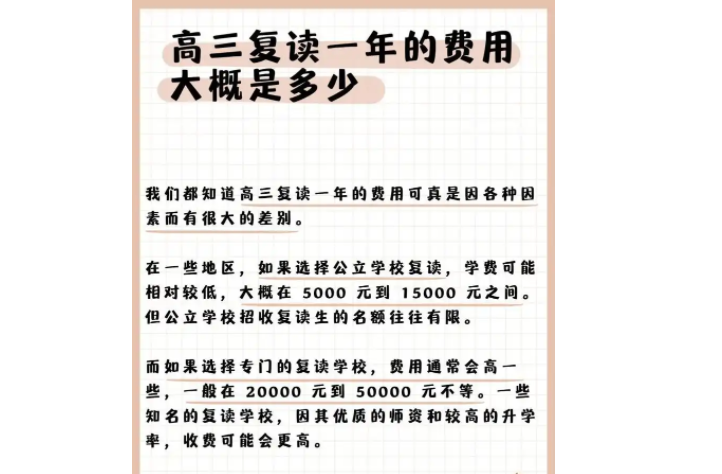 高三复读一年的费用大概是多少

我们都知道高三复读一年的费用可真是因各种因素而有很大的差别。

在一些地区，如果选择公立学校复读，学费可能相对较低，大概在 5000 元到 15000 元之间。但公立学校招收复读生的名额往往有限。

而如果选择专门的复读学校，费用通常会高一些，一般在 20000 元到 50000 元不等。一些知名的复读学校，因其优质的师资和较高的升学率，收费可能会更高。